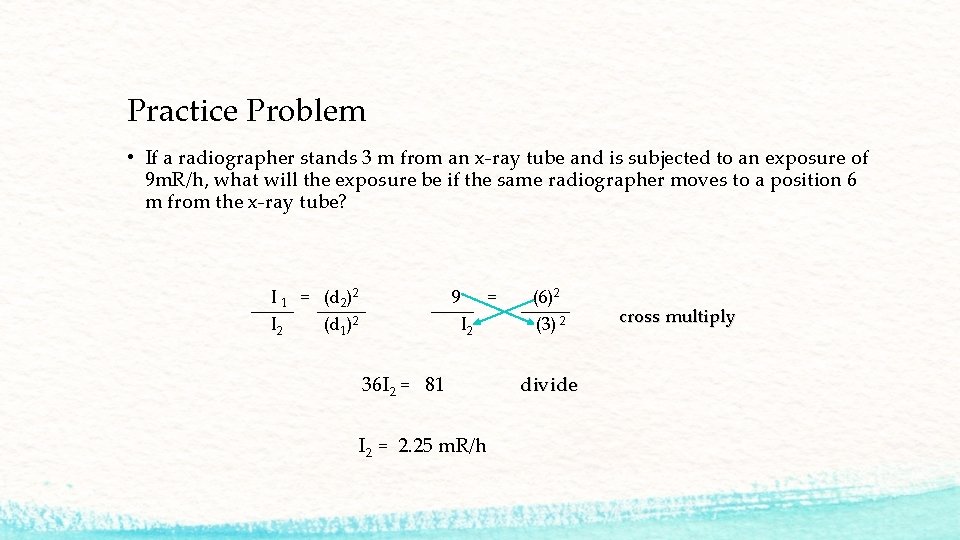 Practice Problem

• If a radiographer stands 3 m from an x-ray tube and is subjected to an exposure of 9mR/h, what will the exposure be if the same radiographer moves to a position 6 m from the x-ray tube?

$\frac{I_1}{I_2} = \frac{(d_2)^2}{(d_1)^2}$

$\frac{9}{I_2} = \frac{(6)^2}{(3)^2}$

cross multiply

$36I_2 = 81$

divide

$I_2 = 2.25$ mR/h